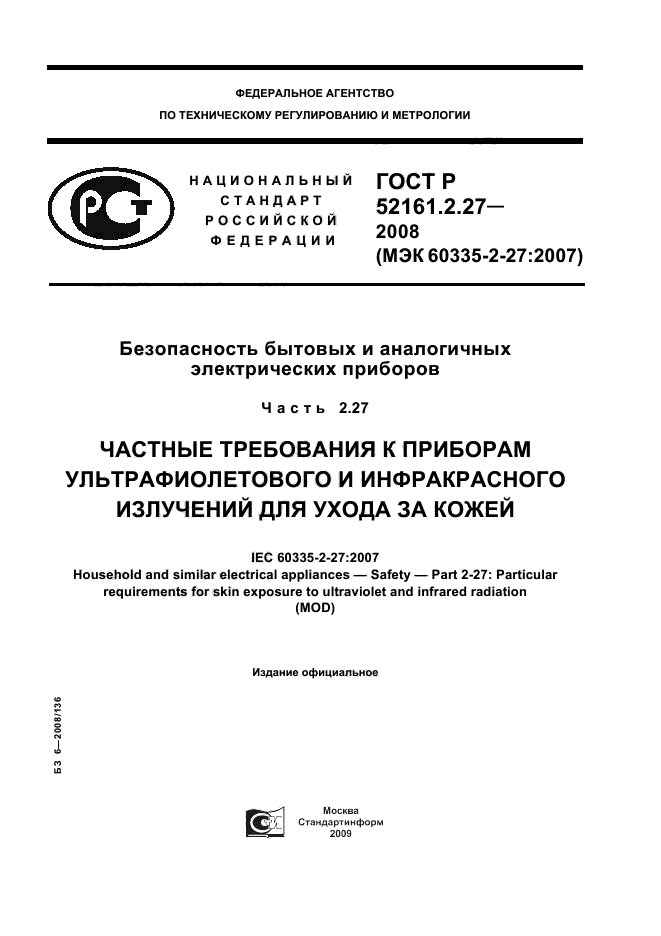 ФЕДЕРАЛЬНОЕ АГЕНТСТВО
ПО ТЕХНИЧЕСКОМУ РЕГУЛИРОВАНИЮ И МЕТРОЛОГИИ

НАЦИОНАЛЬНЫЙ СТАНДАРТ РОССИЙСКОЙ ФЕДЕРАЦИИ

ГОСТ Р 52161.2.27— 2008 (МЭК 60335-2-27:2007)

Безопасность бытовых и аналогичных электрических приборов

Часть 2.27

ЧАСТНЫЕ ТРЕБОВАНИЯ К ПРИБОРАМ УЛЬТРАФИОЛЕТОВОГО И ИНФРАКРАСНОГО ИЗЛУЧЕНИЙ ДЛЯ УХОДА ЗА КОЖЕЙ

IEC 60335-2-27:2007
Household and similar electrical appliances — Safety — Part 2-27: Particular requirements for skin exposure to ultraviolet and infrared radiation
(MOD)

Издание официальное

БЗ 6—2008/136

Москва
Стандартинформ
2009